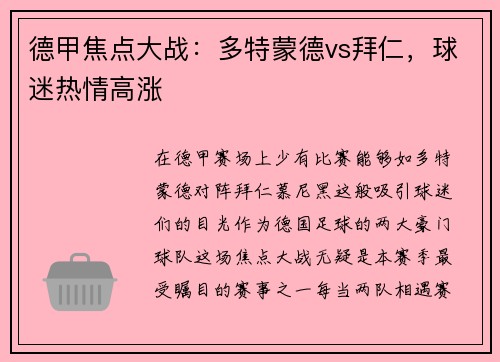 德甲焦点大战：多特蒙德vs拜仁，球迷热情高涨

在德甲赛场上少有比赛能够如多特蒙德对阵拜仁慕尼黑这般吸引球迷们的目光作为德国足球的两大豪门球队这场焦点大战无疑是本赛季最受瞩目的赛事之一每当两队相遇赛